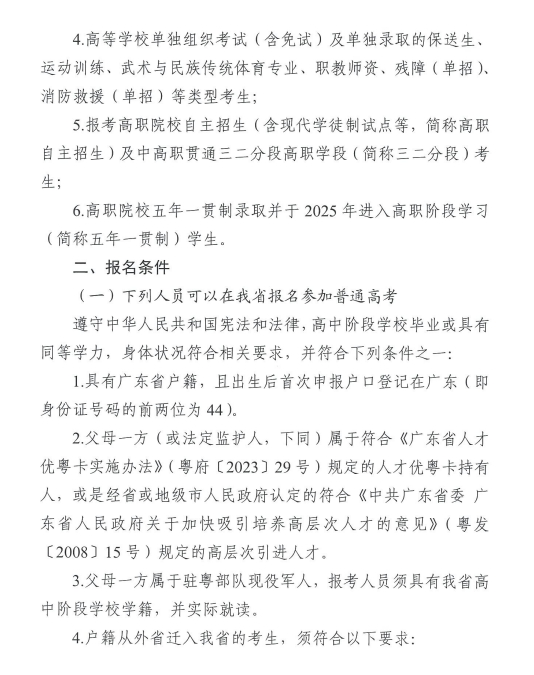 4.高等学校单独组织考试（含免试）及单独录取的保送生、运动训练、武术与民族传统体育专业、职教师资、残障（单招）、消防救援（单招）等类型考生；

5.报考高职院校自主招生（含现代学徒制试点等，简称高职自主招生）及中高职贯通三二分段高职学段（简称三二分段）考生；

6.高职院校五年一贯制录取并于 2025 年进入高职阶段学习（简称五年一贯制）学生。

二、报名条件

（一）下列人员可以在我省报名参加普通高考

遵守中华人民共和国宪法和法律，高中阶段学校毕业或具有同等学力，身体状况符合相关要求，并符合下列条件之一：

1.具有广东省户籍，且出生后首次申报户口登记在广东（即身份证号码的前两位为 44）。

2.父母一方（或法定监护人，下同）属于符合《广东省人才优粤卡实施办法》（粤府〔2023〕29 号）规定的人才优粤卡持有人，或是经省或地级市人民政府认定的符合《中共广东省委 广东省人民政府关于加快吸引培养高层次人才的意见》（粤发〔2008〕15 号）规定的高层次引进人才。

3.父母一方属于驻粤部队现役军人，报考人员须具有我省高中阶段学校学籍，并实际就读。

4.户籍从外省迁入我省的考生，须符合以下要求：